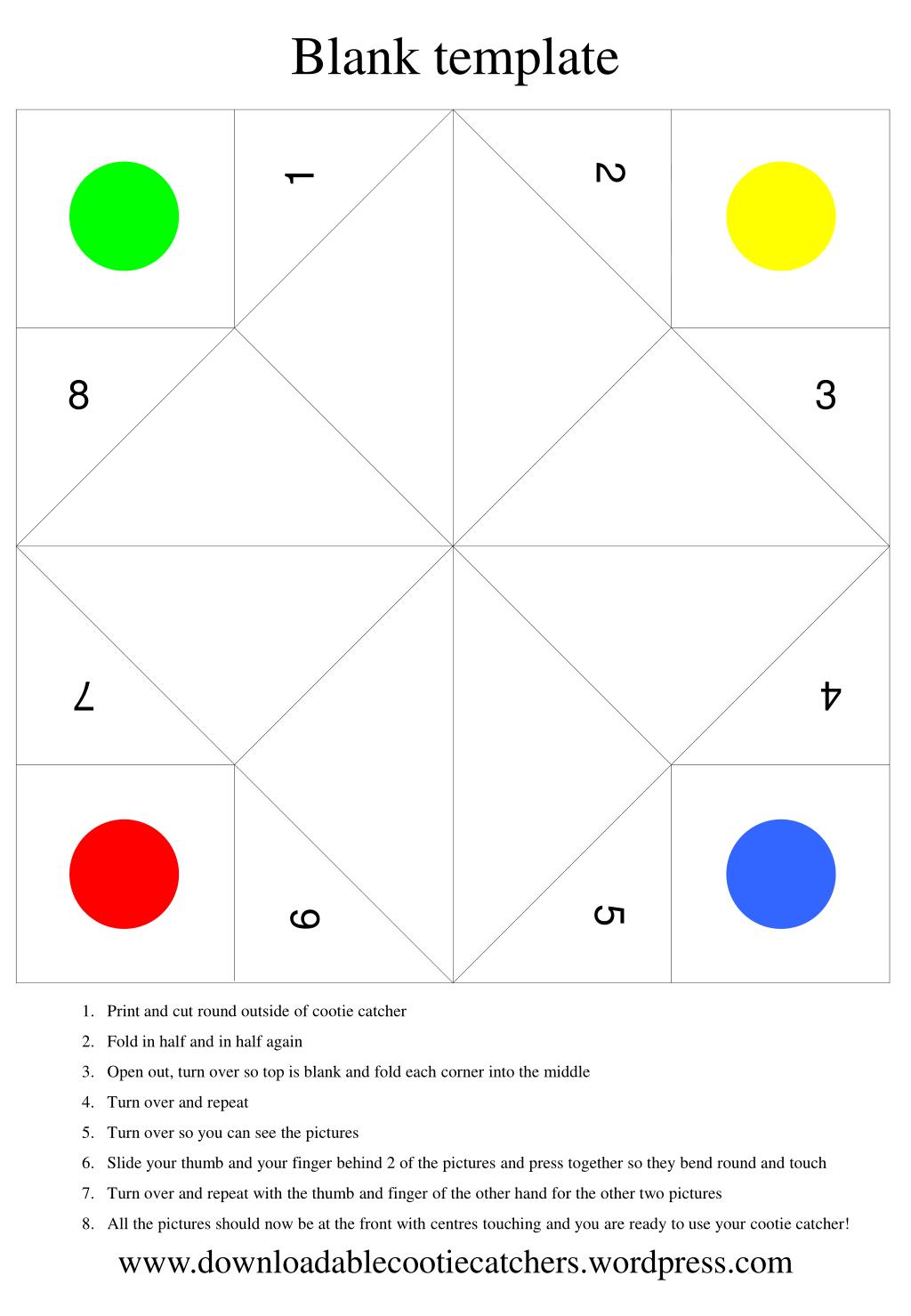 Blank template

1

2

8

3

7

4

6

5

1. Print and cut round outside of cootie catcher
2. Fold in half and in half again
3. Open out, turn over so top is blank and fold each corner into the middle
4. Turn over and repeat
5. Turn over so you can see the pictures
6. Slide your thumb and your finger behind 2 of the pictures and press together so they bend round and touch
7. Turn over and repeat with the thumb and finger of the other hand for the other two pictures
8. All the pictures should now be at the front with centres touching and you are ready to use your cootie catcher!

www.downloadablecootiecatchers.wordpress.com